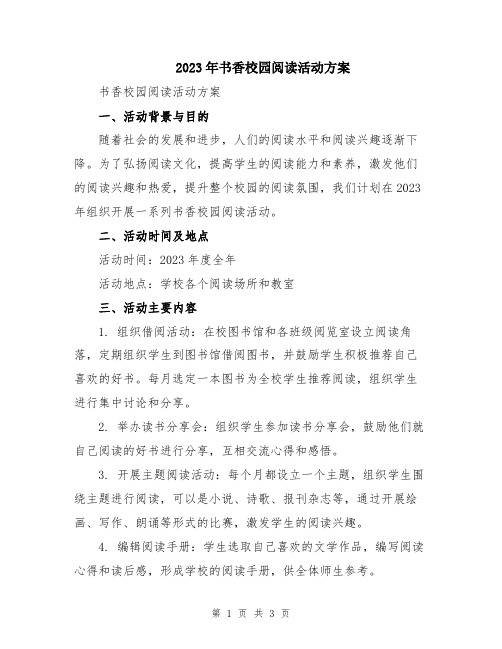 2023年书香校园阅读活动方案

书香校园阅读活动方案

一、活动背景与目的

随着社会的发展和进步，人们的阅读水平和阅读兴趣逐渐下降。为了弘扬阅读文化，提高学生的阅读能力和素养，激发他们的阅读兴趣和热爱，提升整个校园的阅读氛围，我们计划在2023年组织开展一系列书香校园阅读活动。

二、活动时间及地点

活动时间：2023年度全年

活动地点：学校各个阅读场所和教室

三、活动主要内容

1. 组织借阅活动：在校图书馆和各班级阅览室设立阅读角落，定期组织学生到图书馆借阅图书，并鼓励学生积极推荐自己喜欢的好书。每月选定一本图书为全校学生推荐阅读，组织学生进行集中讨论和分享。

2. 举办读书分享会：组织学生参加读书分享会，鼓励他们就自己阅读的好书进行分享，互相交流心得和感悟。

3. 开展主题阅读活动：每个月都设立一个主题，组织学生围绕主题进行阅读，可以是小说、诗歌、报刊杂志等，通过开展绘画、写作、朗诵等形式的比赛，激发学生的阅读兴趣。

4. 编辑阅读手册：学生选取自己喜欢的文学作品，编写阅读心得和读后感，形成学校的阅读手册，供全体师生参考。

第 1 页 共 3 页